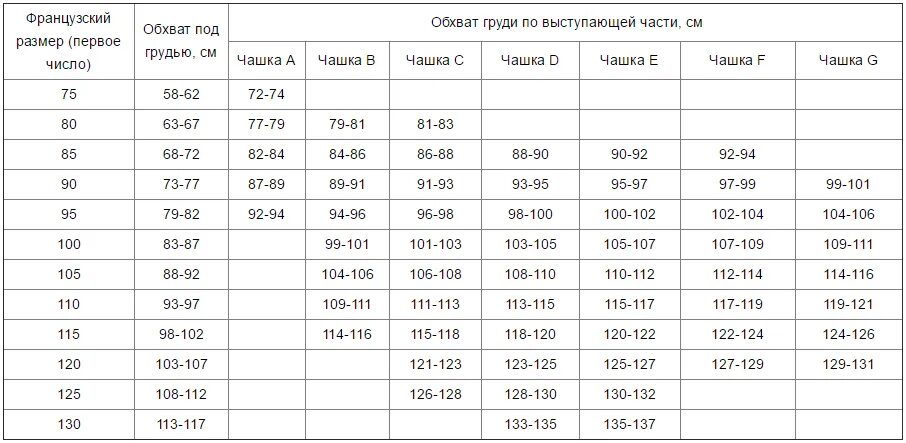 | Французский размер (первое число) | Обхват под грудью, см | Обхват груди по выступающей части, см | | | | | | |
|---|---|---|---|---|---|---|---|---|
| | | Чашка A | Чашка B | Чашка C | Чашка D | Чашка E | Чашка F | Чашка G |
| 75 | 58-62 | 72-74 | | | | | | |
| 80 | 63-67 | 77-79 | 79-81 | 81-83 | | | | |
| 85 | 68-72 | 82-84 | 84-86 | 86-88 | 88-90 | 90-92 | 92-94 | |
| 90 | 73-77 | 87-89 | 89-91 | 91-93 | 93-95 | 95-97 | 97-99 | 99-101 |
| 95 | 79-82 | 92-94 | 94-96 | 96-98 | 98-100 | 100-102 | 102-104 | 104-106 |
| 100 | 83-87 | | 99-101 | 101-103 | 103-105 | 105-107 | 107-109 | 109-111 |
| 105 | 88-92 | | 104-106 | 106-108 | 108-110 | 110-112 | 112-114 | 114-116 |
| 110 | 93-97 | | 109-111 | 111-113 | 113-115 | 115-117 | 117-119 | 119-121 |
| 115 | 98-102 | | 114-116 | 115-118 | 118-120 | 120-122 | 122-124 | 124-126 |
| 120 | 103-107 | | | 121-123 | 123-125 | 125-127 | 127-129 | 129-131 |
| 125 | 108-112 | | | 126-128 | 128-130 | 130-132 | | |
| 130 | 113-117 | | | | 133-135 | 135-137 | | |